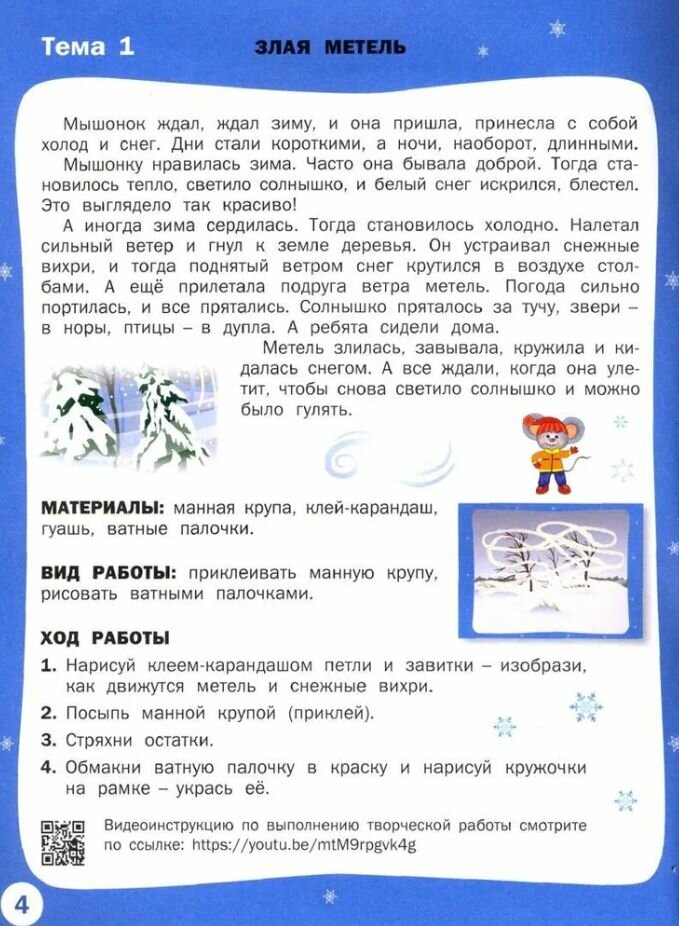 Тема 1 ЗЛАЯ МЕТЕЛЬ

Мышонок ждал, ждал зиму, и она пришла, принесла с собой холод и снег. Дни стали короткими, а ночи, наоборот, длинными.

Мышонку нравилась зима. Часто она бывала доброй. Тогда становилось тепло, светило солнышко, и белый снег искрился, блестел. Это выглядело так красиво!

А иногда зима сердилась. Тогда становилось холодно. Налетал сильный ветер и гнул к земле деревья. Он устраивал снежные вихри, и тогда поднятый ветром снег крутился в воздухе столбами. А ещё прилетала подруга ветра метель. Погода сильно портилась, и все прятались. Солнышко пряталось за тучу, звери – в норы, птицы – в дупла. А ребята сидели дома.

Метель злилась, завывала, кружила и кидалась снегом. А все ждали, когда она улетит, чтобы снова светило солнышко и можно было гулять.

МАТЕРИАЛЫ: манная крупа, клей-карандаш, гуашь, ватные палочки.

ВИД РАБОТЫ: приклеивать манную крупу, рисовать ватными палочками.

ХОД РАБОТЫ

1. Нарисуй клеем-карандашом петли и завитки – изобрази, как движутся метель и снежные вихри.
2. Посыпь манной крупой (приклей).
3. Стряхни остатки.
4. Обмакни ватную палочку в краску и нарисуй кружочки на рамке – укрась её.

Видеоинструкцию по выполнению творческой работы смотрите по ссылке: https://youtu.be/mtM9rpgvk4g

4